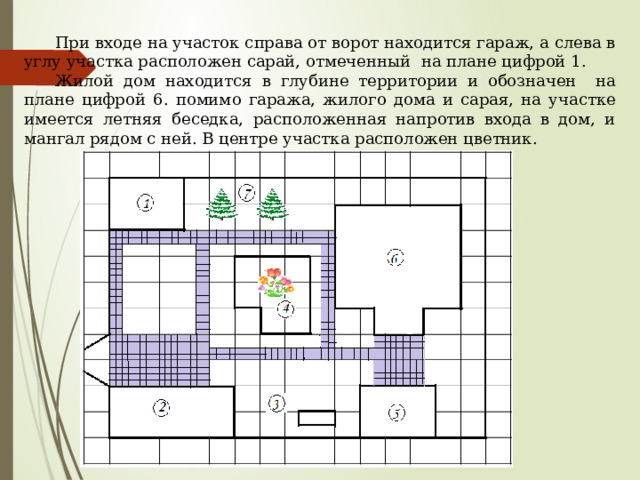 При входе на участок справа от ворот находится гараж, а слева в углу участка расположен сарай, отмеченный на плане цифрой 1.

Жилой дом находится в глубине территории и обозначен на плане цифрой 6. помимо гаража, жилого дома и сарая, на участке имеется летняя беседка, расположенная напротив входа в дом, и мангал рядом с ней. В центре участка расположен цветник.

1
7
6
4
2
3
5